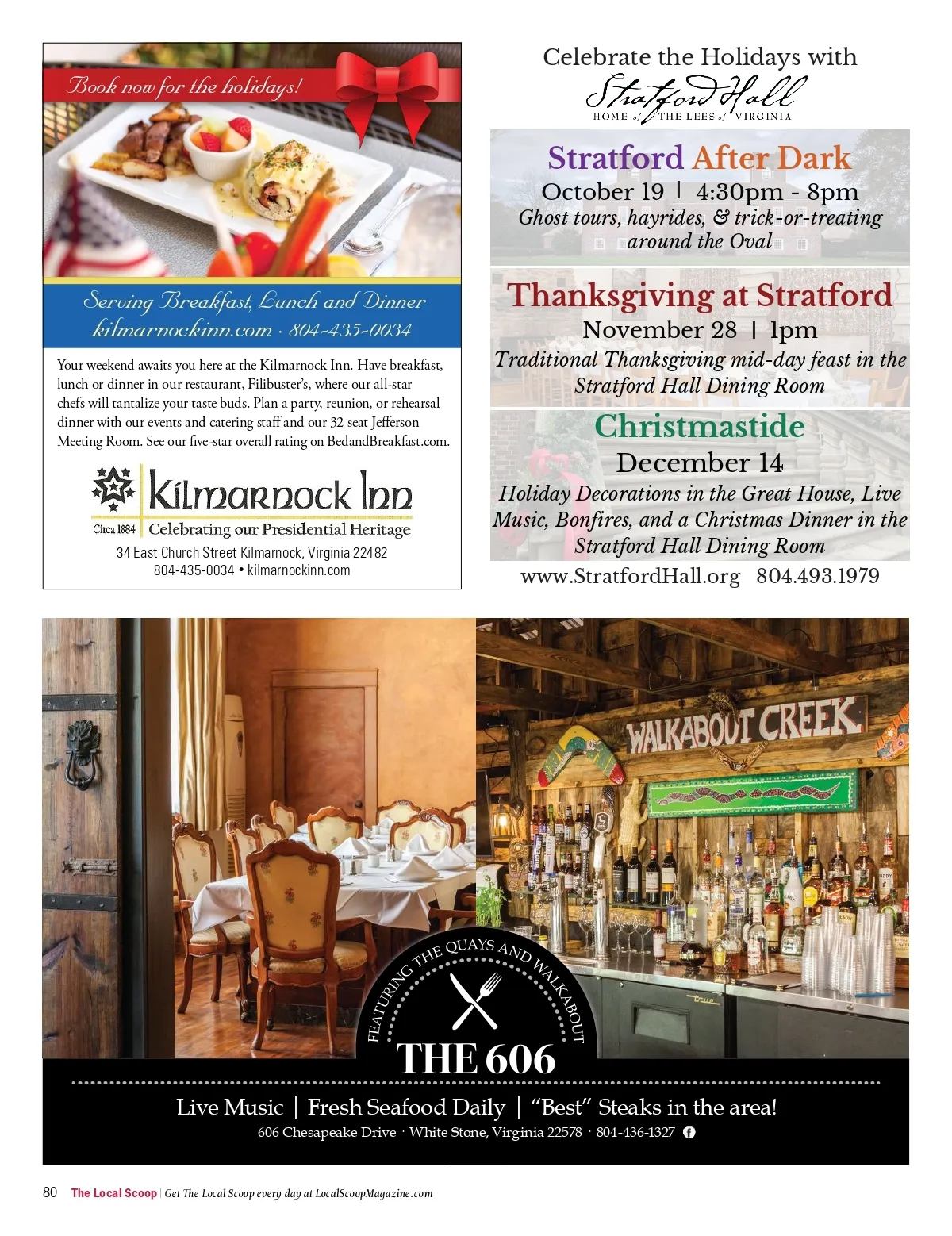 Book now for the holidays!

Serving Breakfast, Lunch and Dinner
kilmarnockinn.com · 804-435-0034

Your weekend awaits you here at the Kilmarnock Inn. Have breakfast, lunch or dinner in our restaurant, Filibuster's, where our all-star chefs will tantalize your taste buds. Plan a party, reunion, or rehearsal dinner with our events and catering staff and our 32 seat Jefferson Meeting Room. See our five-star overall rating on BedandBreakfast.com.

Kilmarnock Inn
Circa 1884 | Celebrating our Presidential Heritage
34 East Church Street Kilmarnock, Virginia 22482
804-435-0034 • kilmarnockinn.com

Celebrate the Holidays with
Stratford Hall
HOME of THE LEES of VIRGINIA

Stratford After Dark
October 19 | 4:30pm - 8pm
Ghost tours, hayrides, & trick-or-treating around the Oval

Thanksgiving at Stratford
November 28 | 1pm
Traditional Thanksgiving mid-day feast in the Stratford Hall Dining Room

Christmastide
December 14
Holiday Decorations in the Great House, Live Music, Bonfires, and a Christmas Dinner in the Stratford Hall Dining Room

www.StratfordHall.org 804.493.1979

WALKABOUT CREEK

FEATURING THE QUAYS AND WALKABOUT
THE 606
Live Music | Fresh Seafood Daily | "Best" Steaks in the area!
606 Chesapeake Drive · White Stone, Virginia 22578 · 804-436-1327

80 The Local Scoop | Get The Local Scoop every day at LocalScoopMagazine.com